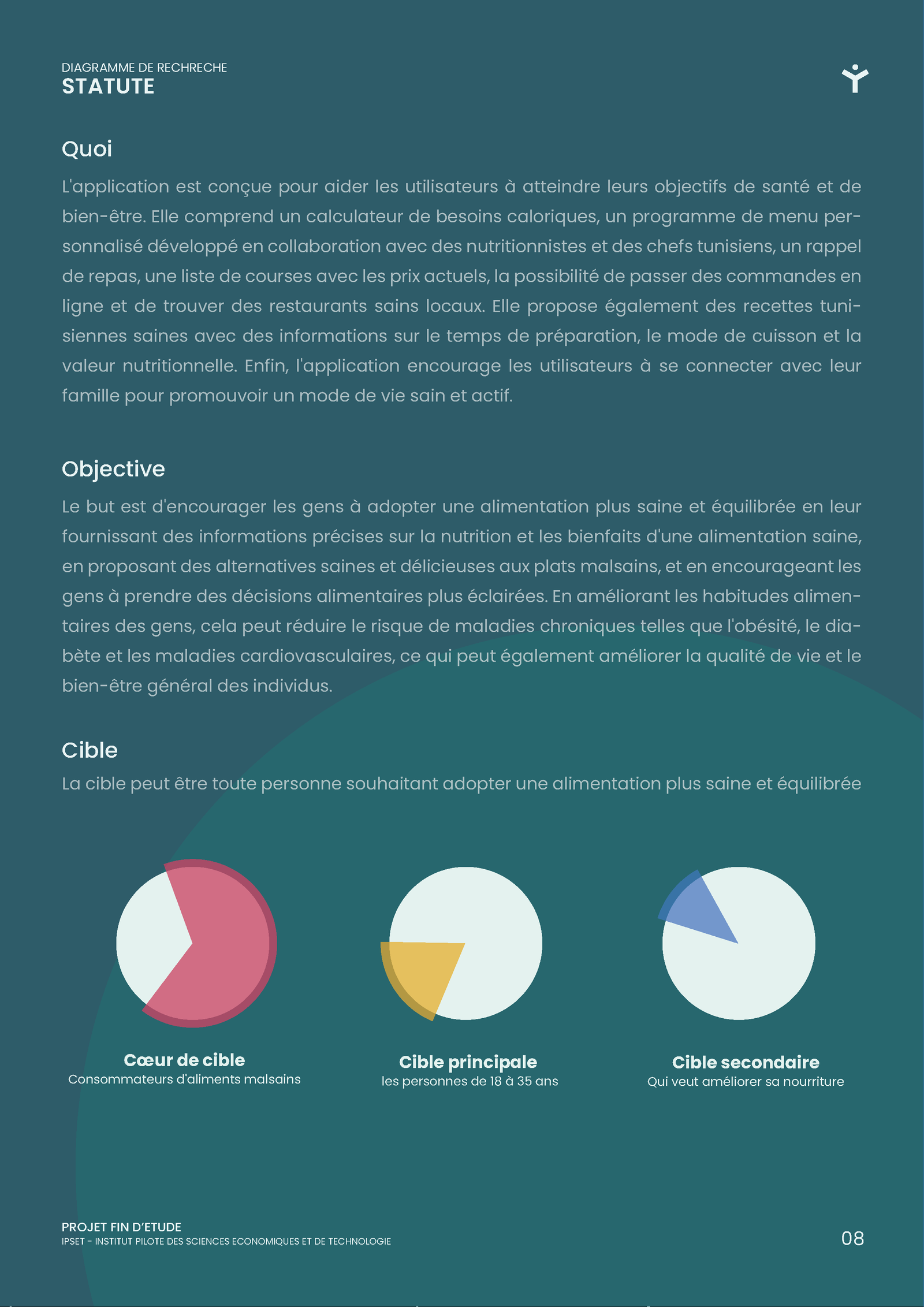 DIAGRAMME DE RECHRECHE
STATUTE

Quoi
L'application est conçue pour aider les utilisateurs à atteindre leurs objectifs de santé et de bien-être. Elle comprend un calculateur de besoins caloriques, un programme de menu personnalisé développé en collaboration avec des nutritionnistes et des chefs tunisiens, un rappel de repas, une liste de courses avec les prix actuels, la possibilité de passer des commandes en ligne et de trouver des restaurants sains locaux. Elle propose également des recettes tunisiennes saines avec des informations sur le temps de préparation, le mode de cuisson et la valeur nutritionnelle. Enfin, l'application encourage les utilisateurs à se connecter avec leur famille pour promouvoir un mode de vie sain et actif.

Objective
Le but est d'encourager les gens à adopter une alimentation plus saine et équilibrée en leur fournissant des informations précises sur la nutrition et les bienfaits d'une alimentation saine, en proposant des alternatives saines et délicieuses aux plats malsains, et en encourageant les gens à prendre des décisions alimentaires plus éclairées. En améliorant les habitudes alimentaires des gens, cela peut réduire le risque de maladies chroniques telles que l'obésité, le diabète et les maladies cardiovasculaires, ce qui peut également améliorer la qualité de vie et le bien-être général des individus.

Cible
La cible peut être toute personne souhaitant adopter une alimentation plus saine et équilibrée

Cœur de cible
Consommateurs d'aliments malsains

Cible principale
les personnes de 18 à 35 ans

Cible secondaire
Qui veut améliorer sa nourriture

PROJET FIN D'ETUDE
IPSET - INSTITUT PILOTE DES SCIENCES ECONOMIQUES ET DE TECHNOLOGIE
08